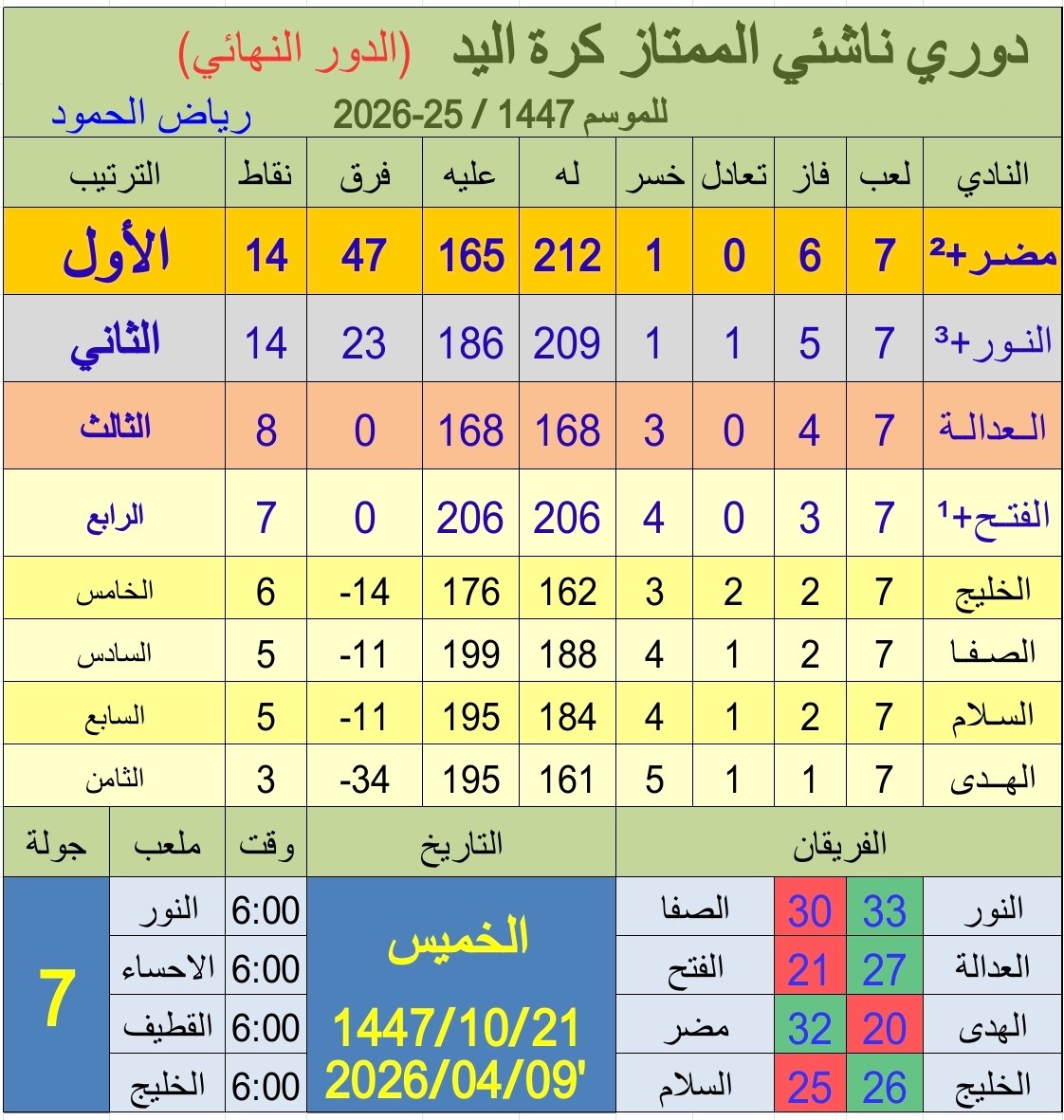 دوري ناشئي الممتاز كرة اليد (الدور النهائي)
للموسم 1447 / 25-2026
رياض الحمود

| النادي | لعب | فاز | تعادل | خسر | له | عليه | فرق | نقاط | الترتيب |
|---|---|---|---|---|---|---|---|---|---|
| مضر+² | 7 | 6 | 0 | 1 | 212 | 165 | 47 | 14 | الأول |
| النور+³ | 7 | 5 | 1 | 1 | 209 | 186 | 23 | 14 | الثاني |
| العدالة | 7 | 4 | 0 | 3 | 168 | 168 | 0 | 8 | الثالث |
| الفتح+¹ | 7 | 3 | 0 | 4 | 206 | 206 | 0 | 7 | الرابع |
| الخليج | 7 | 2 | 2 | 3 | 162 | 176 | -14 | 6 | الخامس |
| الصفا | 7 | 2 | 1 | 4 | 188 | 199 | -11 | 5 | السادس |
| السلام | 7 | 2 | 1 | 4 | 184 | 195 | -11 | 5 | السابع |
| الهدى | 7 | 1 | 1 | 5 | 161 | 195 | -34 | 3 | الثامن |

| الفريقان | | | | التاريخ | وقت | ملعب | جولة |
|---|---|---|---|---|---|---|---|
| النور | 33 | 30 | الصفا | الخميس 1447/10/21 2026/04/09' | 6:00 | النور | 7 |
| العدالة | 27 | 21 | الفتح | | 6:00 | الاحساء | |
| الهدى | 20 | 32 | مضر | | 6:00 | القطيف | |
| الخليج | 26 | 25 | السلام | | 6:00 | الخليج | |